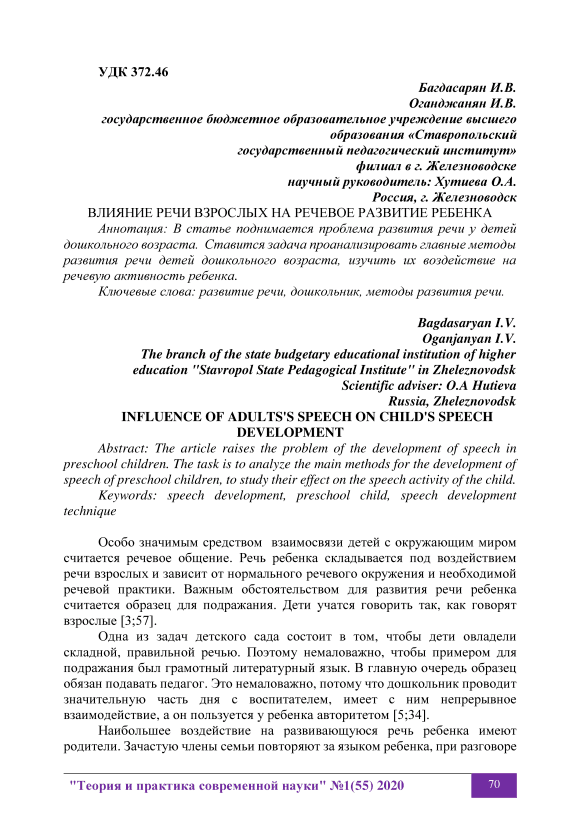 УДК 372.46

Багдасарян И.В.
Оганджанян И.В.
государственное бюджетное образовательное учреждение высшего образования «Ставропольский государственный педагогический институт»
филиал в г. Железноводске
научный руководитель: Хутиева О.А.
Россия, г. Железноводск

ВЛИЯНИЕ РЕЧИ ВЗРОСЛЫХ НА РЕЧЕВОЕ РАЗВИТИЕ РЕБЕНКА

Аннотация: В статье поднимается проблема развития речи у детей дошкольного возраста. Ставится задача проанализировать главные методы развития речи детей дошкольного возраста, изучить их воздействие на речевую активность ребенка.

Ключевые слова: развитие речи, дошкольник, методы развития речи.

Bagdasaryan I.V.
Oganjanyan I.V.
The branch of the state budgetary educational institution of higher education "Stavropol State Pedagogical Institute" in Zheleznovodsk
Scientific adviser: O.A Hutieva
Russia, Zheleznovodsk

INFLUENCE OF ADULTS'S SPEECH ON CHILD'S SPEECH DEVELOPMENT

Abstract: The article raises the problem of the development of speech in preschool children. The task is to analyze the main methods for the development of speech of preschool children, to study their effect on the speech activity of the child.

Keywords: speech development, preschool child, speech development technique

Особо значимым средством взаимосвязи детей с окружающим миром считается речевое общение. Речь ребенка складывается под воздействием речи взрослых и зависит от нормального речевого окружения и необходимой речевой практики. Важным обстоятельством для развития речи ребенка считается образец для подражания. Дети учатся говорить так, как говорят взрослые [3;57].

Одна из задач детского сада состоит в том, чтобы дети овладели складной, правильной речью. Поэтому немаловажно, чтобы примером для подражания был грамотный литературный язык. В главную очередь образец обязан подавать педагог. Это немаловажно, потому что дошкольник проводит значительную часть дня с воспитателем, имеет с ним непрерывное взаимодействие, а он пользуется у ребенка авторитетом [5;34].

Наибольшее воздействие на развивающуюся речь ребенка имеют родители. Зачастую члены семьи повторяют за языком ребенка, при разговоре

"Теория и практика современной науки" №1(55) 2020 70